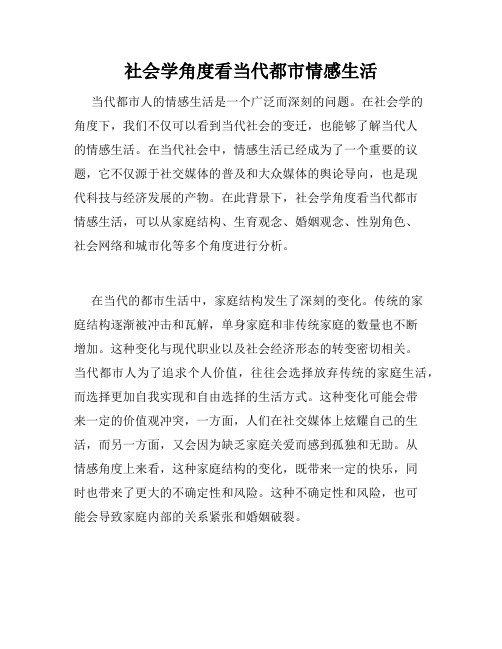 社会学角度看当代都市情感生活

当代都市人的情感生活是一个广泛而深刻的问题。在社会学的角度下，我们不仅可以看到当代社会的变迁，也能够了解当代人的情感生活。在当代社会中，情感生活已经成为了一个重要的议题，它不仅源于社交媒体的普及和大众媒体的舆论导向，也是现代科技与经济发展的产物。在此背景下，社会学角度看当代都市情感生活，可以从家庭结构、生育观念、婚姻观念、性别角色、社会网络和城市化等多个角度进行分析。

在当代的都市生活中，家庭结构发生了深刻的变化。传统的家庭结构逐渐被冲击和瓦解，单身家庭和非传统家庭的数量也不断增加。这种变化与现代职业以及社会经济形态的转变密切相关。当代都市人为了追求个人价值，往往会选择放弃传统的家庭生活，而选择更加自我实现和自由选择的生活方式。这种变化可能会带来一定的价值观冲突，一方面，人们在社交媒体上炫耀自己的生活，而另一方面，又会因为缺乏家庭关爱而感到孤独和无助。从情感角度上来看，这种家庭结构的变化，既带来一定的快乐，同时也带来了更大的不确定性和风险。这种不确定性和风险，也可能会导致家庭内部的关系紧张和婚姻破裂。